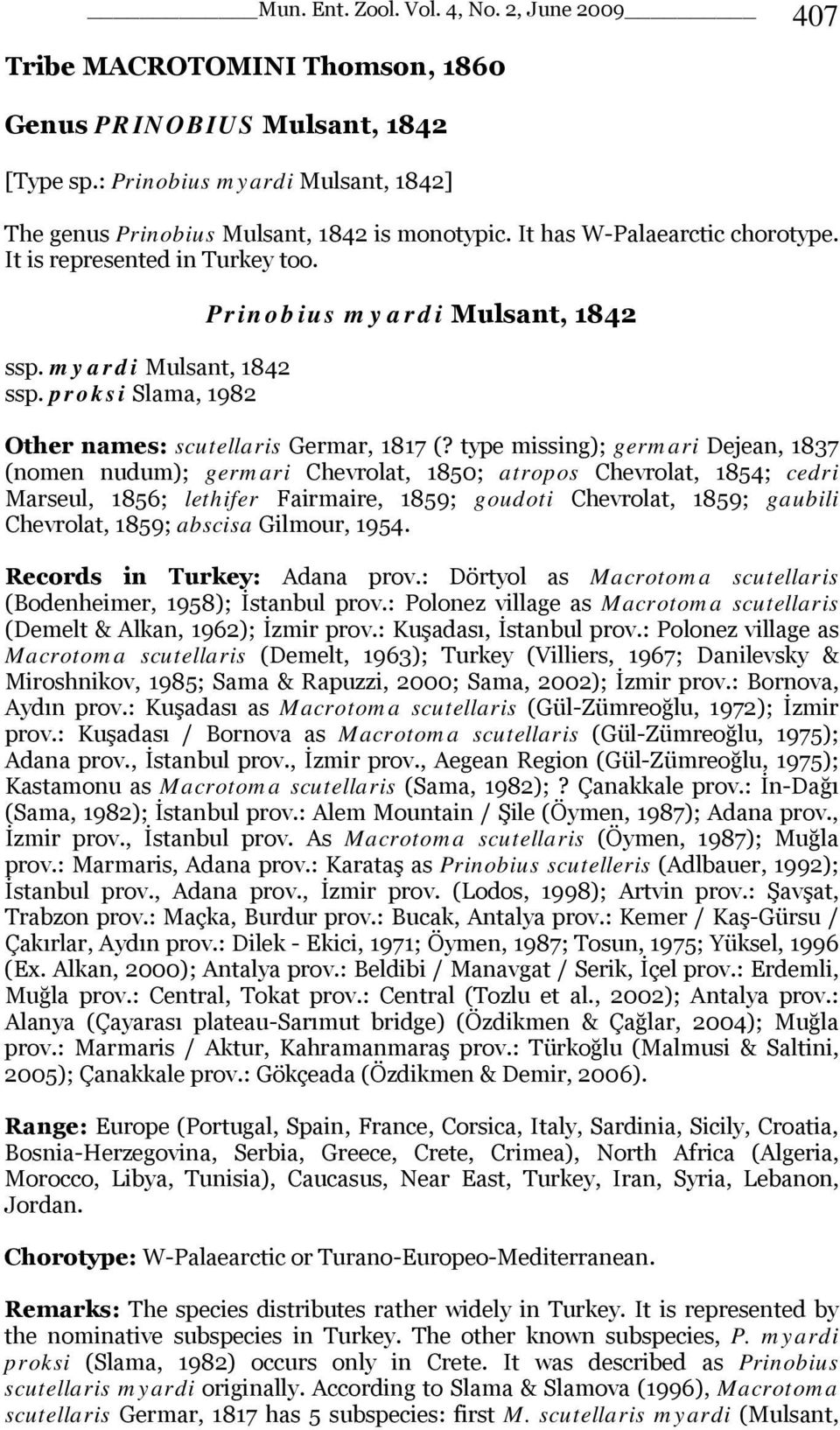 Mun. Ent. Zool. Vol. 4, No. 2, June 2009 407

Tribe MACROTOMINI Thomson, 1860

Genus PRINOBIUS Mulsant, 1842

[Type sp.: Prinobius myardi Mulsant, 1842]

The genus Prinobius Mulsant, 1842 is monotypic. It has W-Palaearctic chorotype. It is represented in Turkey too.

Prinobius myardi Mulsant, 1842

ssp. myardi Mulsant, 1842
ssp. proksi Slama, 1982

Other names: scutellaris Germar, 1817 (? type missing); germari Dejean, 1837 (nomen nudum); germari Chevrolat, 1850; atropos Chevrolat, 1854; cedri Marseul, 1856; lethifer Fairmaire, 1859; goudoti Chevrolat, 1859; gaubili Chevrolat, 1859; abscisa Gilmour, 1954.

Records in Turkey: Adana prov.: Dörtyol as Macrotoma scutellaris (Bodenheimer, 1958); İstanbul prov.: Polonez village as Macrotoma scutellaris (Demelt & Alkan, 1962); İzmir prov.: Kuşadası, İstanbul prov.: Polonez village as Macrotoma scutellaris (Demelt, 1963); Turkey (Villiers, 1967; Danilevsky & Miroshnikov, 1985; Sama & Rapuzzi, 2000; Sama, 2002); İzmir prov.: Bornova, Aydın prov.: Kuşadası as Macrotoma scutellaris (Gül-Zümreoğlu, 1972); İzmir prov.: Kuşadası / Bornova as Macrotoma scutellaris (Gül-Zümreoğlu, 1975); Adana prov., İstanbul prov., İzmir prov., Aegean Region (Gül-Zümreoğlu, 1975); Kastamonu as Macrotoma scutellaris (Sama, 1982); ? Çanakkale prov.: İn-Dağı (Sama, 1982); İstanbul prov.: Alem Mountain / Şile (Öymen, 1987); Adana prov., İzmir prov., İstanbul prov. As Macrotoma scutellaris (Öymen, 1987); Muğla prov.: Marmaris, Adana prov.: Karataş as Prinobius scutelleris (Adlbauer, 1992); İstanbul prov., Adana prov., İzmir prov. (Lodos, 1998); Artvin prov.: Şavşat, Trabzon prov.: Maçka, Burdur prov.: Bucak, Antalya prov.: Kemer / Kaş-Gürsu / Çakırlar, Aydın prov.: Dilek - Ekici, 1971; Öymen, 1987; Tosun, 1975; Yüksel, 1996 (Ex. Alkan, 2000); Antalya prov.: Beldibi / Manavgat / Serik, İçel prov.: Erdemli, Muğla prov.: Central, Tokat prov.: Central (Tozlu et al., 2002); Antalya prov.: Alanya (Çayarası plateau-Sarımut bridge) (Özdikmen & Çağlar, 2004); Muğla prov.: Marmaris / Aktur, Kahramanmaraş prov.: Türkoğlu (Malmusi & Saltini, 2005); Çanakkale prov.: Gökçeada (Özdikmen & Demir, 2006).

Range: Europe (Portugal, Spain, France, Corsica, Italy, Sardinia, Sicily, Croatia, Bosnia-Herzegovina, Serbia, Greece, Crete, Crimea), North Africa (Algeria, Morocco, Libya, Tunisia), Caucasus, Near East, Turkey, Iran, Syria, Lebanon, Jordan.

Chorotype: W-Palaearctic or Turano-Europeo-Mediterranean.

Remarks: The species distributes rather widely in Turkey. It is represented by the nominative subspecies in Turkey. The other known subspecies, P. myardi proksi (Slama, 1982) occurs only in Crete. It was described as Prinobius scutellaris myardi originally. According to Slama & Slamova (1996), Macrotoma scutellaris Germar, 1817 has 5 subspecies: first M. scutellaris myardi (Mulsant,